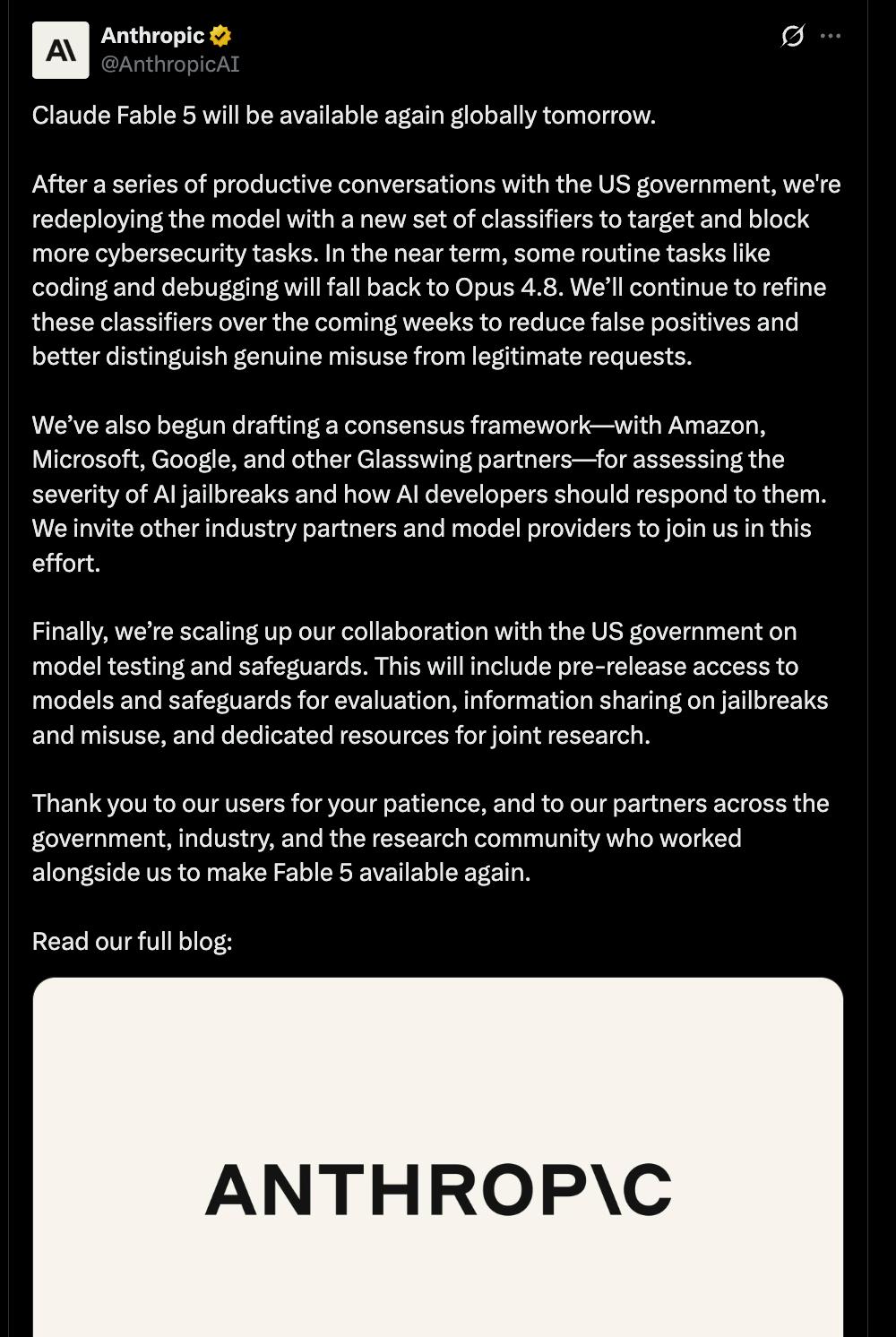 A\

Anthropic
@AnthropicAI

Claude Fable 5 will be available again globally tomorrow.

After a series of productive conversations with the US government, we're redeploying the model with a new set of classifiers to target and block more cybersecurity tasks. In the near term, some routine tasks like coding and debugging will fall back to Opus 4.8. We'll continue to refine these classifiers over the coming weeks to reduce false positives and better distinguish genuine misuse from legitimate requests.

We've also begun drafting a consensus framework—with Amazon, Microsoft, Google, and other Glasswing partners—for assessing the severity of AI jailbreaks and how AI developers should respond to them. We invite other industry partners and model providers to join us in this effort.

Finally, we're scaling up our collaboration with the US government on model testing and safeguards. This will include pre-release access to models and safeguards for evaluation, information sharing on jailbreaks and misuse, and dedicated resources for joint research.

Thank you to our users for your patience, and to our partners across the government, industry, and the research community who worked alongside us to make Fable 5 available again.

Read our full blog:

ANTHROP\C